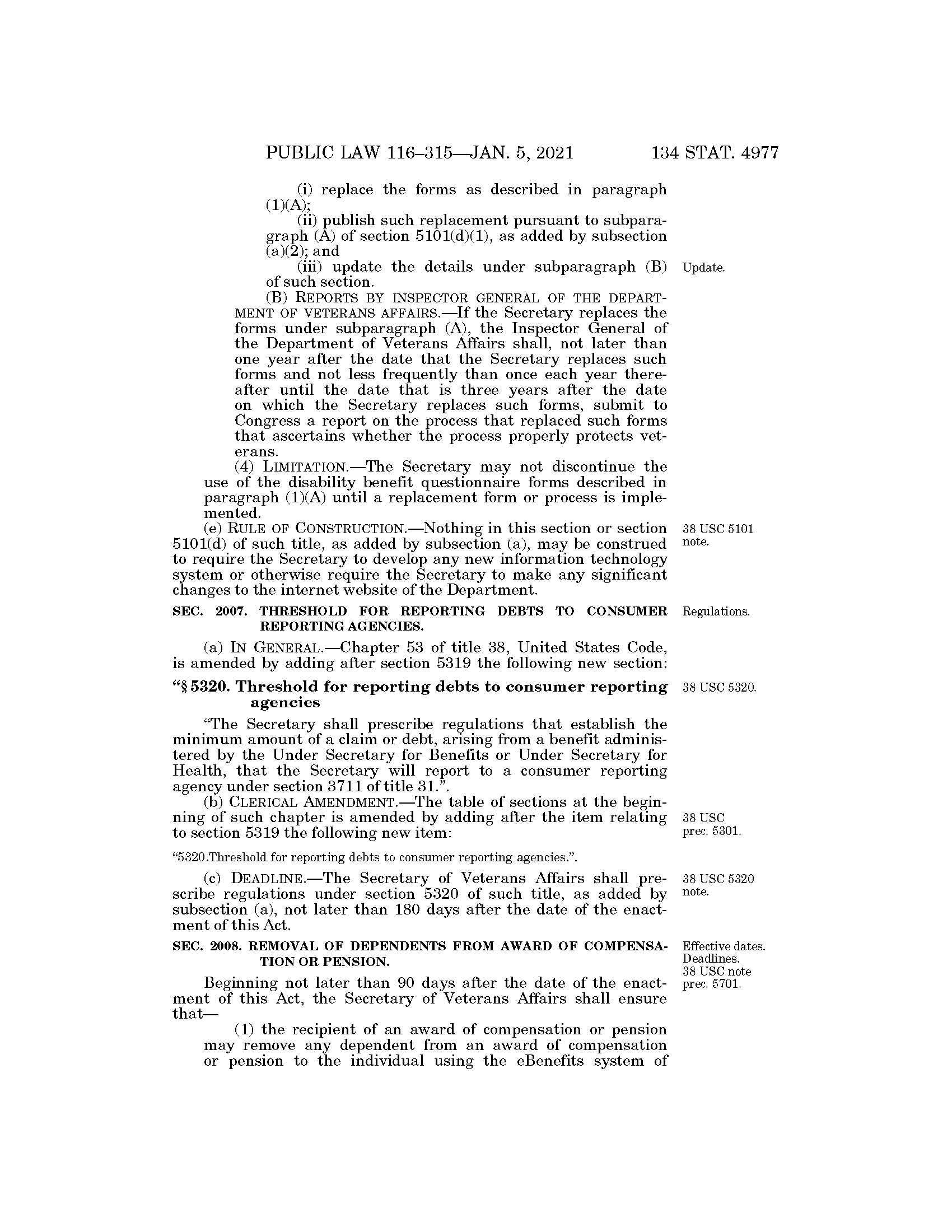 PUBLIC LAW 116–315—JAN. 5, 2021 134 STAT. 4977

(i) replace the forms as described in paragraph (1)(A);

(ii) publish such replacement pursuant to subparagraph (A) of section 5101(d)(1), as added by subsection (a)(2); and

(iii) update the details under subparagraph (B) of such section.

Update.

(B) REPORTS BY INSPECTOR GENERAL OF THE DEPARTMENT OF VETERANS AFFAIRS.—If the Secretary replaces the forms under subparagraph (A), the Inspector General of the Department of Veterans Affairs shall, not later than one year after the date that the Secretary replaces such forms and not less frequently than once each year thereafter until the date that is three years after the date on which the Secretary replaces such forms, submit to Congress a report on the process that replaced such forms that ascertains whether the process properly protects veterans.

(4) LIMITATION.—The Secretary may not discontinue the use of the disability benefit questionnaire forms described in paragraph (1)(A) until a replacement form or process is implemented.

(e) RULE OF CONSTRUCTION.—Nothing in this section or section 5101(d) of such title, as added by subsection (a), may be construed to require the Secretary to develop any new information technology system or otherwise require the Secretary to make any significant changes to the internet website of the Department.

38 USC 5101 note.

SEC. 2007. THRESHOLD FOR REPORTING DEBTS TO CONSUMER REPORTING AGENCIES.

Regulations.

(a) IN GENERAL.—Chapter 53 of title 38, United States Code, is amended by adding after section 5319 the following new section:

“§ 5320. Threshold for reporting debts to consumer reporting agencies

38 USC 5320.

“The Secretary shall prescribe regulations that establish the minimum amount of a claim or debt, arising from a benefit administered by the Under Secretary for Benefits or Under Secretary for Health, that the Secretary will report to a consumer reporting agency under section 3711 of title 31.”.

(b) CLERICAL AMENDMENT.—The table of sections at the beginning of such chapter is amended by adding after the item relating to section 5319 the following new item:

38 USC prec. 5301.

“5320.Threshold for reporting debts to consumer reporting agencies.”.

(c) DEADLINE.—The Secretary of Veterans Affairs shall prescribe regulations under section 5320 of such title, as added by subsection (a), not later than 180 days after the date of the enactment of this Act.

38 USC 5320 note.

SEC. 2008. REMOVAL OF DEPENDENTS FROM AWARD OF COMPENSATION OR PENSION.

Effective dates. Deadlines. 38 USC note prec. 5701.

Beginning not later than 90 days after the date of the enactment of this Act, the Secretary of Veterans Affairs shall ensure that—

(1) the recipient of an award of compensation or pension may remove any dependent from an award of compensation or pension to the individual using the eBenefits system of